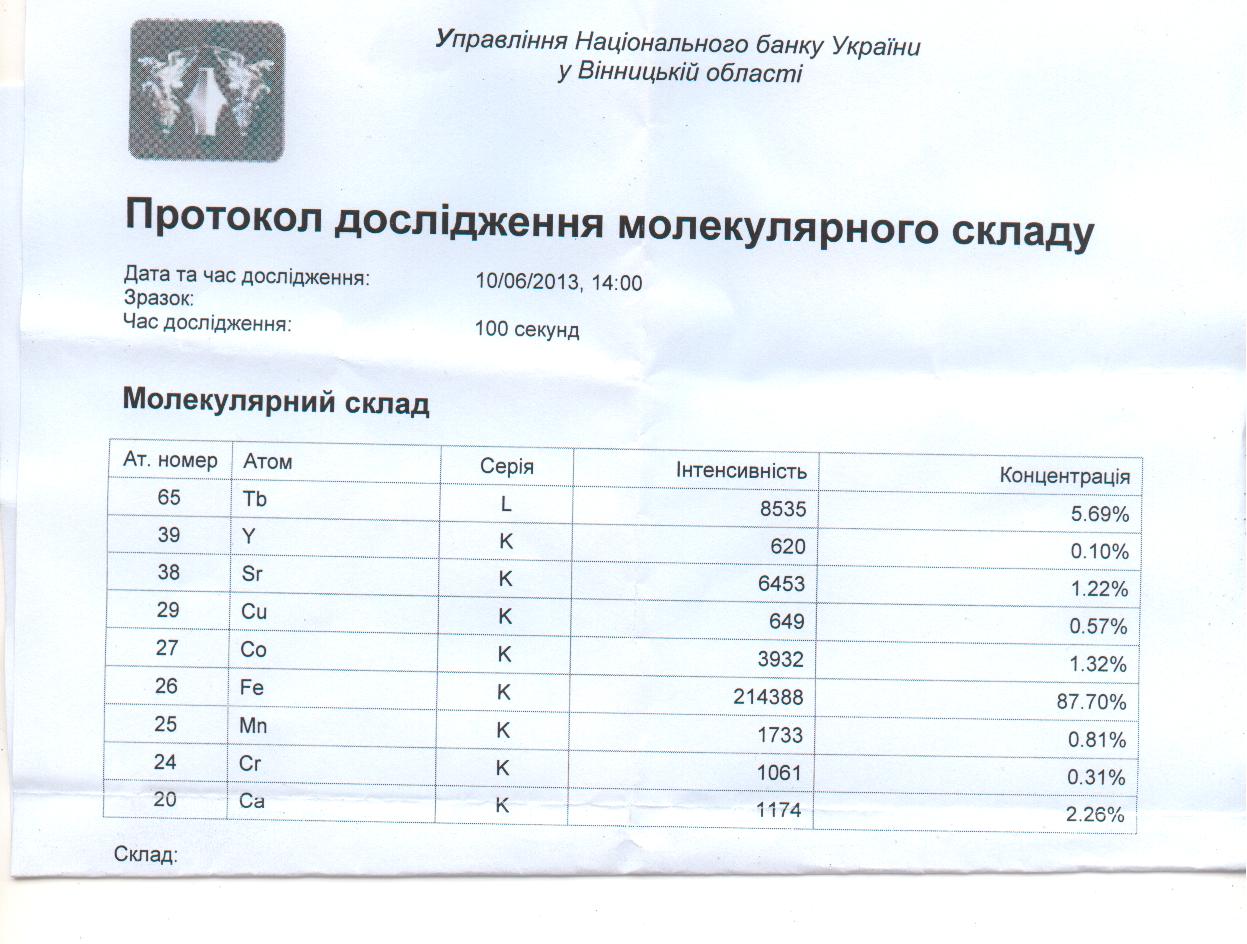 Управління Національного банку України
у Вінницькій області

Протокол дослідження молекулярного складу

Дата та час дослідження: 10/06/2013, 14:00
Зразок:
Час дослідження: 100 секунд

Молекулярний склад

| Ат. номер | Атом | Серія | Інтенсивність | Концентрація |
|---|---|---|---|---|
| 65 | Tb | L | 8535 | 5.69% |
| 39 | Y | K | 620 | 0.10% |
| 38 | Sr | K | 6453 | 1.22% |
| 29 | Cu | K | 649 | 0.57% |
| 27 | Co | K | 3932 | 1.32% |
| 26 | Fe | K | 214388 | 87.70% |
| 25 | Mn | K | 1733 | 0.81% |
| 24 | Cr | K | 1061 | 0.31% |
| 20 | Ca | K | 1174 | 2.26% |

Склад: